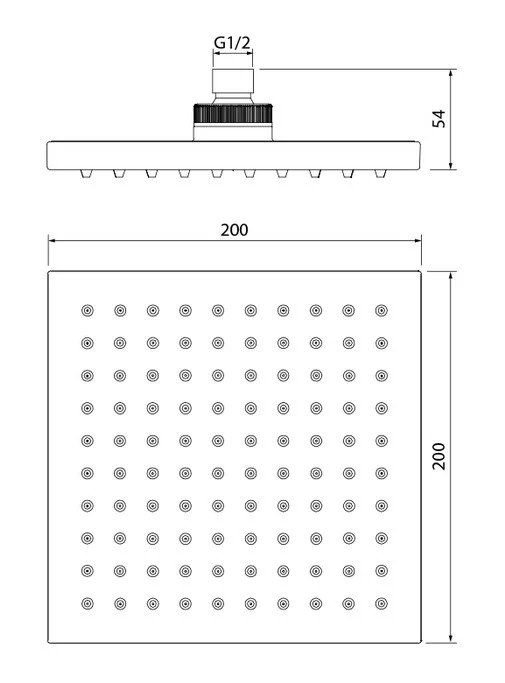 G1/2

54

200

200